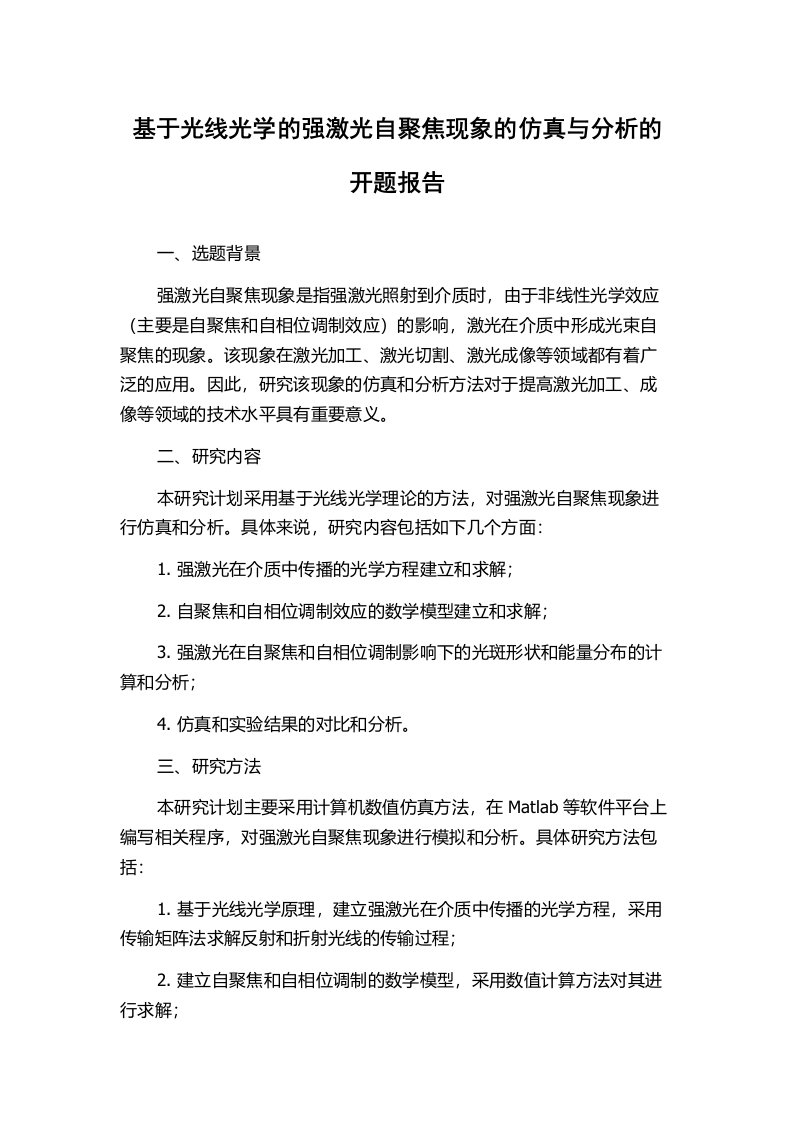 基于光线光学的强激光自聚焦现象的仿真与分析的开题报告

一、选题背景

强激光自聚焦现象是指强激光照射到介质时，由于非线性光学效应（主要是自聚焦和自相位调制效应）的影响，激光在介质中形成光束自聚焦的现象。该现象在激光加工、激光切割、激光成像等领域都有着广泛的应用。因此，研究该现象的仿真和分析方法对于提高激光加工、成像等领域的技术水平具有重要意义。

二、研究内容

本研究计划采用基于光线光学理论的方法，对强激光自聚焦现象进行仿真和分析。具体来说，研究内容包括如下几个方面：

1. 强激光在介质中传播的光学方程建立和求解；

2. 自聚焦和自相位调制效应的数学模型建立和求解；

3. 强激光在自聚焦和自相位调制影响下的光斑形状和能量分布的计算和分析；

4. 仿真和实验结果的对比和分析。

三、研究方法

本研究计划主要采用计算机数值仿真方法，在 Matlab 等软件平台上编写相关程序，对强激光自聚焦现象进行模拟和分析。具体研究方法包括：

1. 基于光线光学原理，建立强激光在介质中传播的光学方程，采用传输矩阵法求解反射和折射光线的传输过程；

2. 建立自聚焦和自相位调制的数学模型，采用数值计算方法对其进行求解；